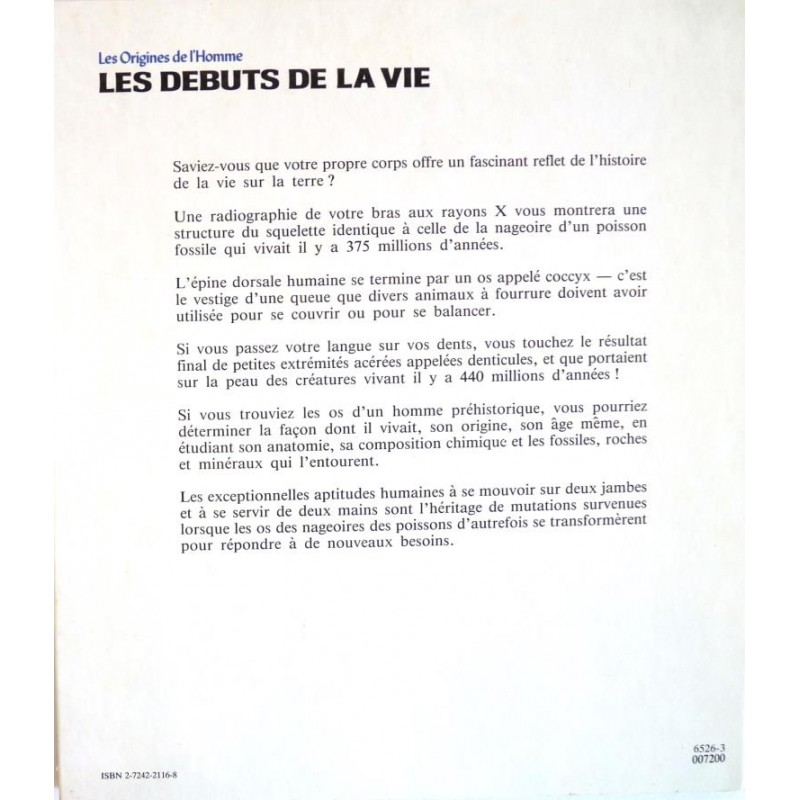 Les Origines de l'Homme
LES DEBUTS DE LA VIE

Saviez-vous que votre propre corps offre un fascinant reflet de l'histoire de la vie sur la terre ?

Une radiographie de votre bras aux rayons X vous montrera une structure du squelette identique à celle de la nageoire d'un poisson fossile qui vivait il y a 375 millions d'années.

L'épine dorsale humaine se termine par un os appelé coccyx — c'est le vestige d'une queue que divers animaux à fourrure doivent avoir utilisée pour se couvrir ou pour se balancer.

Si vous passez votre langue sur vos dents, vous touchez le résultat final de petites extrémités acérées appelées denticules, et que portaient sur la peau des créatures vivant il y a 440 millions d'années !

Si vous trouviez les os d'un homme préhistorique, vous pourriez déterminer la façon dont il vivait, son origine, son âge même, en étudiant son anatomie, sa composition chimique et les fossiles, roches et minéraux qui l'entourent.

Les exceptionnelles aptitudes humaines à se mouvoir sur deux jambes et à se servir de deux mains sont l'héritage de mutations survenues lorsque les os des nageoires des poissons d'autrefois se transformèrent pour répondre à de nouveaux besoins.

6526-3
007200

ISBN 2-7242-2116-8